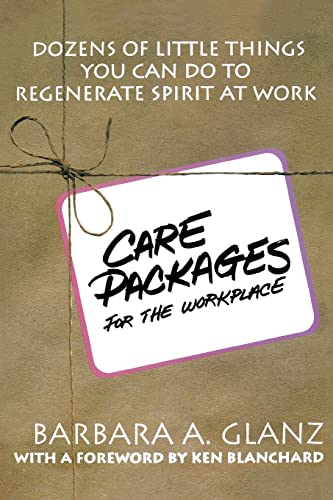 DOZENS OF LITTLE THINGS YOU CAN DO TO REGENERATE SPIRIT AT WORK

CARE PACKAGES FOR THE WORKPLACE

BARBARA A. GLANZ
WITH A FOREWORD BY KEN BLANCHARD